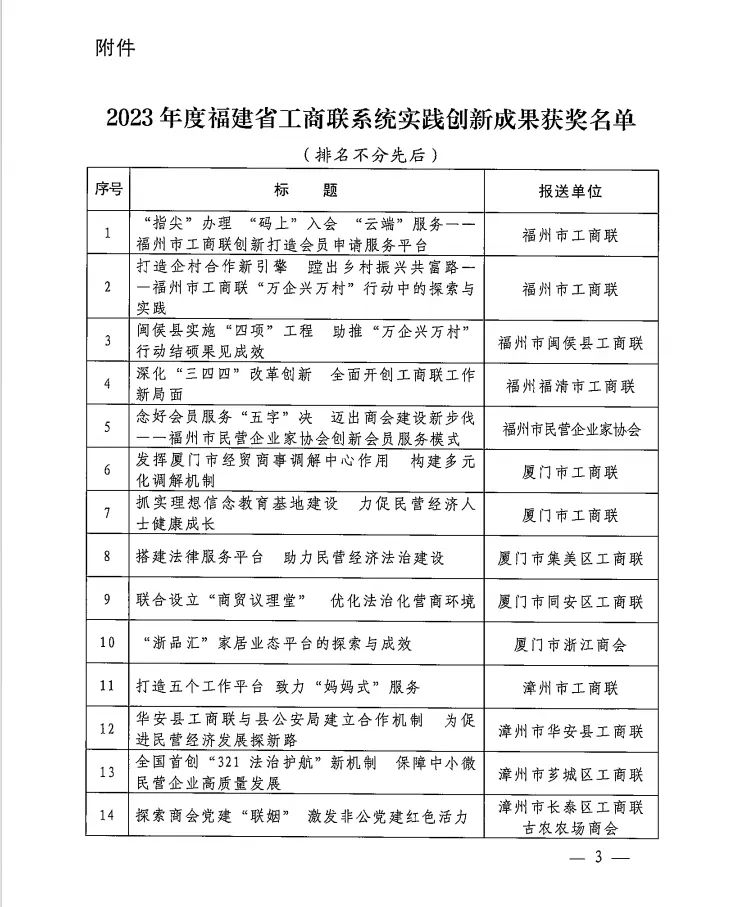 附件

2023年度福建省工商联系统实践创新成果获奖名单

（排名不分先后）

| 序号 | 标　　题 | 报送单位 |
|---|---|---|
| 1 | “指尖”办理 “码上”入会 “云端”服务——福州市工商联创新打造会员申请服务平台 | 福州市工商联 |
| 2 | 打造企村合作新引擎 蹚出乡村振兴共富路——福州市工商联“万企兴万村”行动中的探索与实践 | 福州市工商联 |
| 3 | 闽侯县实施“四项”工程 助推“万企兴万村”行动结硕果见成效 | 福州市闽侯县工商联 |
| 4 | 深化“三四四”改革创新 全面开创工商联工作新局面 | 福州福清市工商联 |
| 5 | 念好会员服务“五字”决 迈出商会建设新步伐——福州市民营企业家协会创新会员服务模式 | 福州市民营企业家协会 |
| 6 | 发挥厦门市经贸商事调解中心作用 构建多元化调解机制 | 厦门市工商联 |
| 7 | 抓实理想信念教育基地建设 力促民营经济人士健康成长 | 厦门市工商联 |
| 8 | 搭建法律服务平台 助力民营经济法治建设 | 厦门市集美区工商联 |
| 9 | 联合设立“商贸议理堂” 优化法治化营商环境 | 厦门市同安区工商联 |
| 10 | “浙品汇”家居业态平台的探索与成效 | 厦门市浙江商会 |
| 11 | 打造五个工作平台 致力“妈妈式”服务 | 漳州市工商联 |
| 12 | 华安县工商联与县公安局建立合作机制 为促进民营经济发展探新路 | 漳州市华安县工商联 |
| 13 | 全国首创“321 法治护航”新机制 保障中小微民营企业高质量发展 | 漳州市芗城区工商联 |
| 14 | 探索商会党建“联姻” 激发非公党建红色活力 | 漳州市长泰区工商联 古农农场商会 |

— 3 —